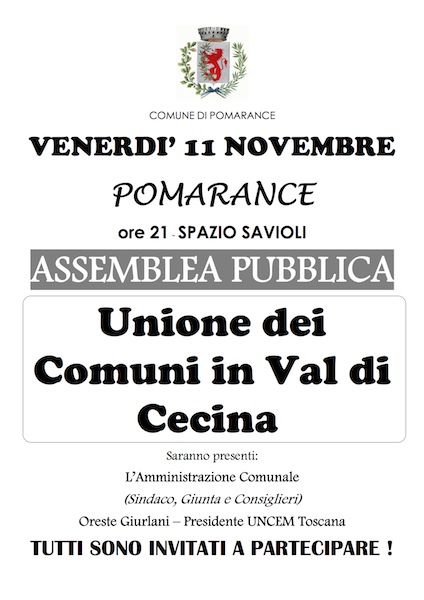 COMUNE DI POMARANCE

VENERDI' 11 NOVEMBRE

POMARANCE

ore 21 - SPAZIO SAVIOLI

ASSEMBLEA PUBBLICA

Unione dei Comuni in Val di Cecina

Saranno presenti:

L'Amministrazione Comunale

(Sindaco, Giunta e Consiglieri)

Oreste Giurlani – Presidente UNCEM Toscana

TUTTI SONO INVITATI A PARTECIPARE !